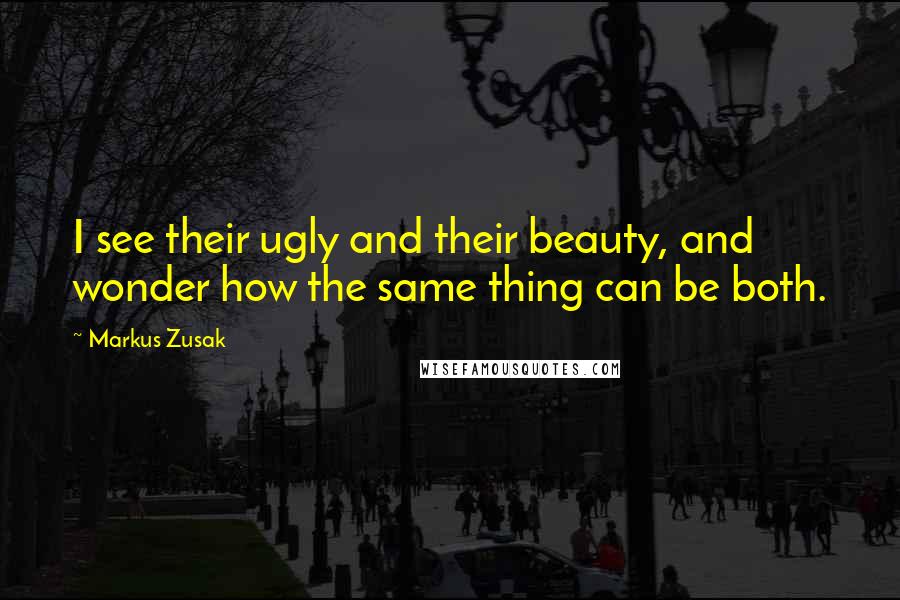 I see their ugly and their beauty, and wonder how the same thing can be both.

~ Markus Zusak

WISEFAMOUSQUOTES.COM